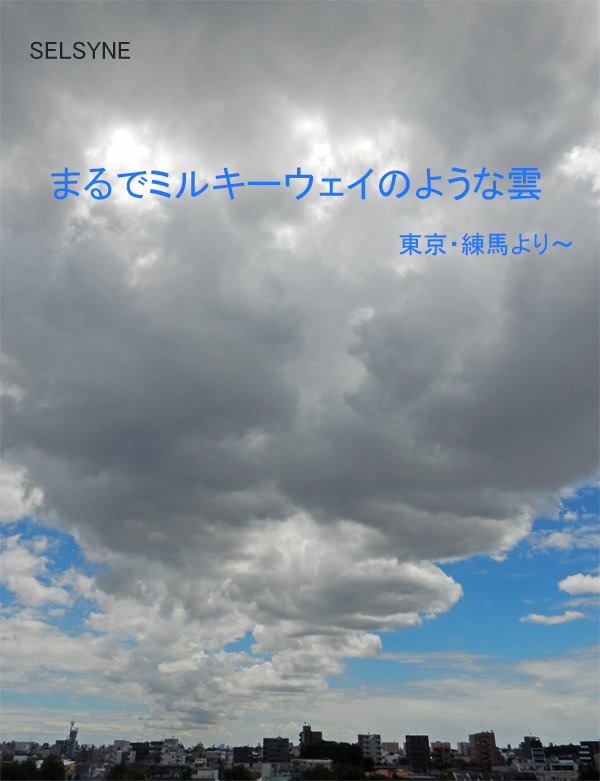 SELSYNE

まるでミルキーウェイのような雲

東京・練馬より～